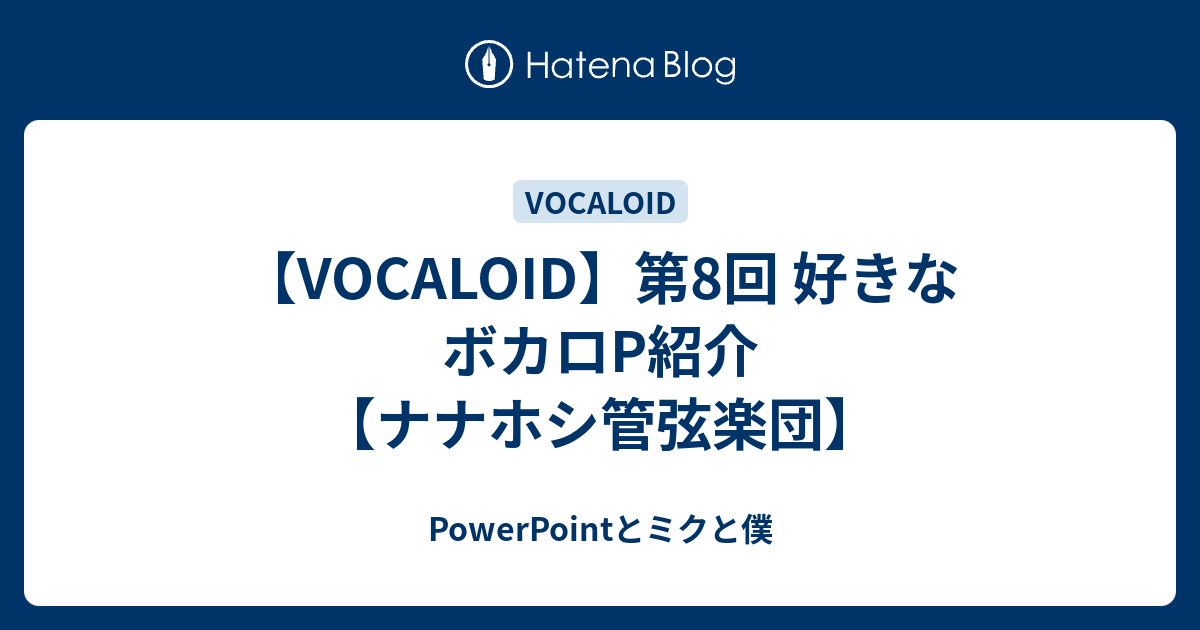 Hatena Blog

VOCALOID

【VOCALOID】第8回 好きなボカロP紹介【ナナホシ管弦楽団】

PowerPointとミクと僕